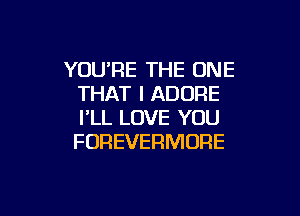 YOU'RE THE ONE
THAT I ADORE
I'LL LOVE YOU
FOREVERMORE